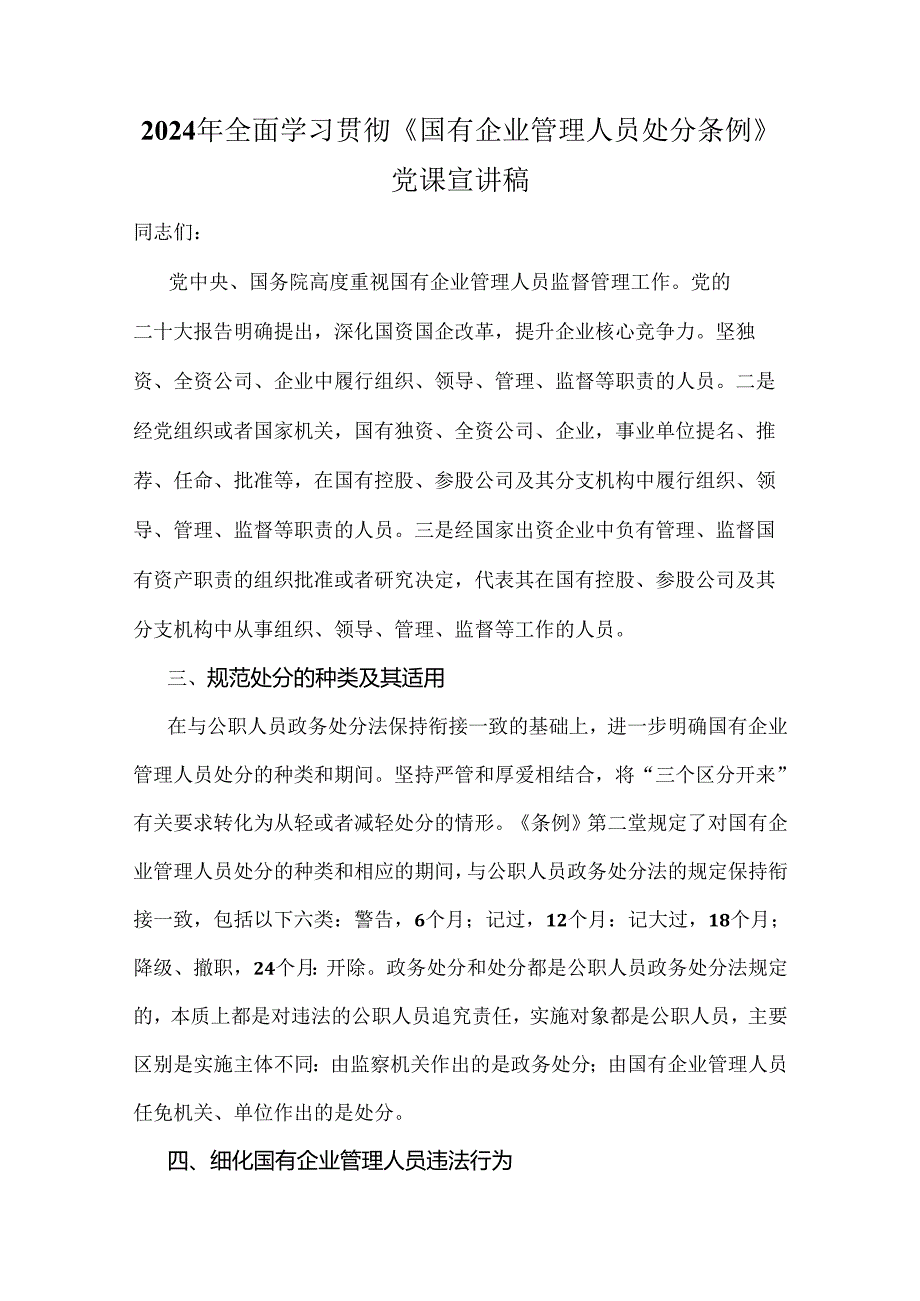 2024年全面学习贯彻《国有企业管理人员处分条例》党课宣讲稿

同志们：

党中央、国务院高度重视国有企业管理人员监督管理工作。党的二十大报告明确提出，深化国资国企改革，提升企业核心竞争力。坚独资、全资公司、企业中履行组织、领导、管理、监督等职责的人员。二是经党组织或者国家机关，国有独资、全资公司、企业，事业单位提名、推荐、任命、批准等，在国有控股、参股公司及其分支机构中履行组织、领导、管理、监督等职责的人员。三是经国家出资企业中负有管理、监督国有资产职责的组织批准或者研究决定，代表其在国有控股、参股公司及其分支机构中从事组织、领导、管理、监督等工作的人员。

三、规范处分的种类及其适用

在与公职人员政务处分法保持衔接一致的基础上，进一步明确国有企业管理人员处分的种类和期间。坚持严管和厚爱相结合，将“三个区分开来”有关要求转化为从轻或者减轻处分的情形。《条例》第二堂规定了对国有企业管理人员处分的种类和相应的期间，与公职人员政务处分法的规定保持衔接一致，包括以下六类：警告，6个月；记过，12个月：记大过，18个月；降级、撤职，24个月:开除。政务处分和处分都是公职人员政务处分法规定的，本质上都是对违法的公职人员追究责任，实施对象都是公职人员，主要区别是实施主体不同:由监察机关作出的是政务处分；由国有企业管理人员任免机关、单位作出的是处分。

四、细化国有企业管理人员违法行为